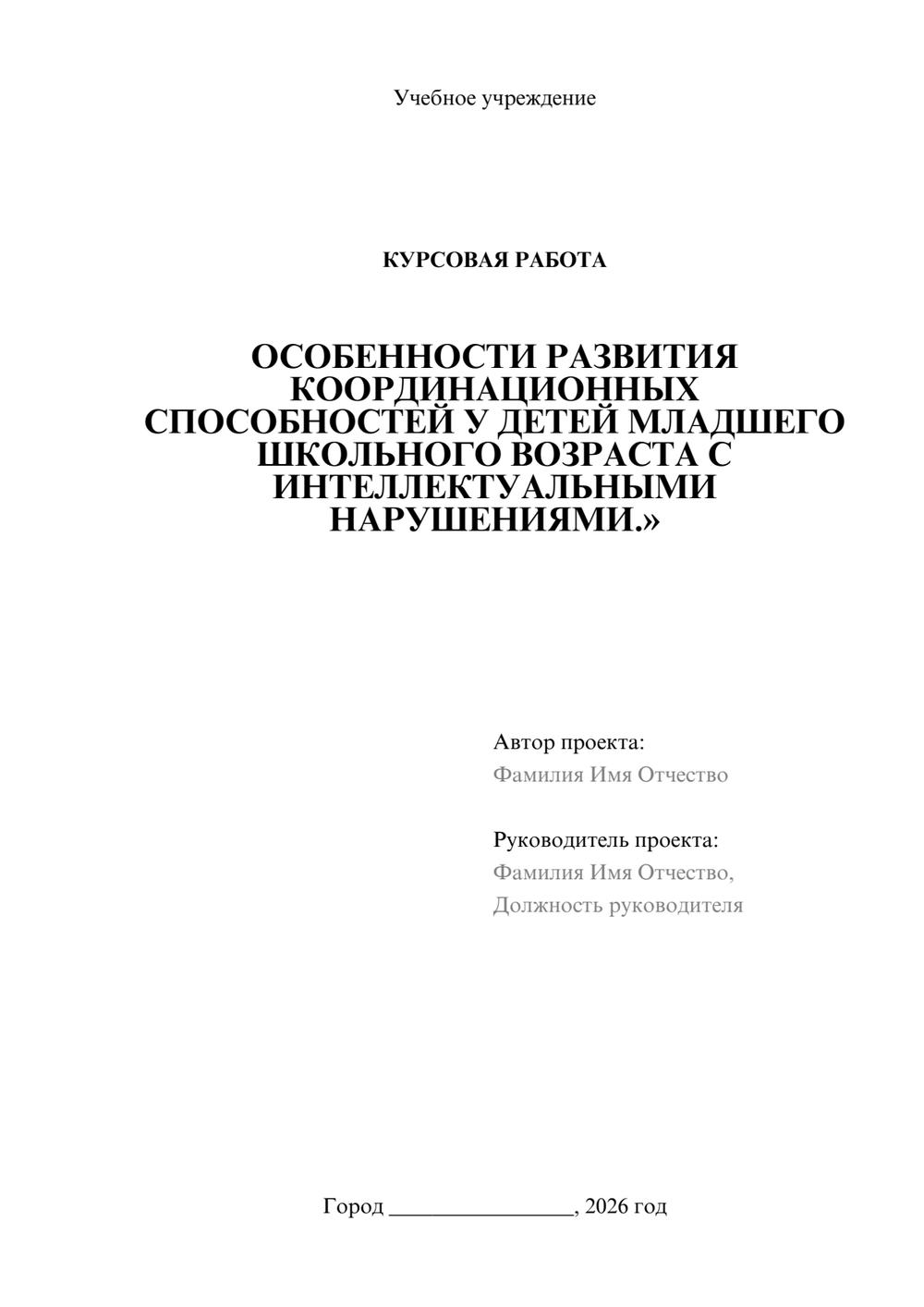 Учебное учреждение

КУРСОВАЯ РАБОТА

ОСОБЕННОСТИ РАЗВИТИЯ КООРДИНАЦИОННЫХ СПОСОБНОСТЕЙ У ДЕТЕЙ МЛАДШЕГО ШКОЛЬНОГО ВОЗРАСТА С ИНТЕЛЛЕКТУАЛЬНЫМИ НАРУШЕНИЯМИ.»

Автор проекта:
Фамилия Имя Отчество

Руководитель проекта:
Фамилия Имя Отчество,
Должность руководителя

Город ____, 2026 год